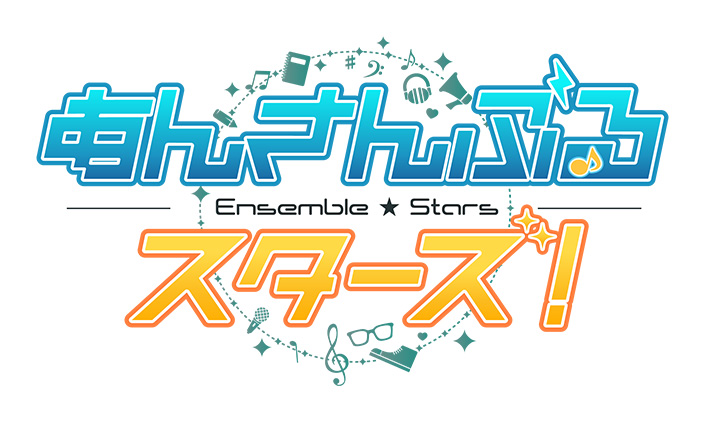 あんさんぶる

Ensemble ★ Stars

スターズ!